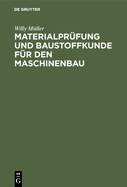 DE GRUYTER

Willy Müller

MATERIALPRÜFUNG UND BAUSTOFFKUNDE FÜR DEN MASCHINENBAU

DE G